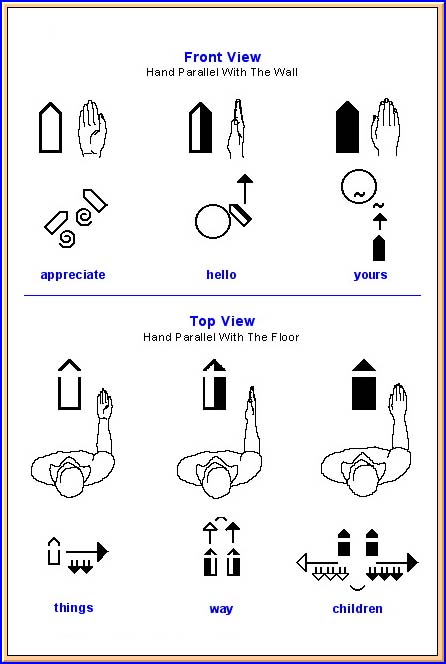 Front View
Hand Parallel With The Wall

appreciate

hello

yours

Top View
Hand Parallel With The Floor

things

way

children